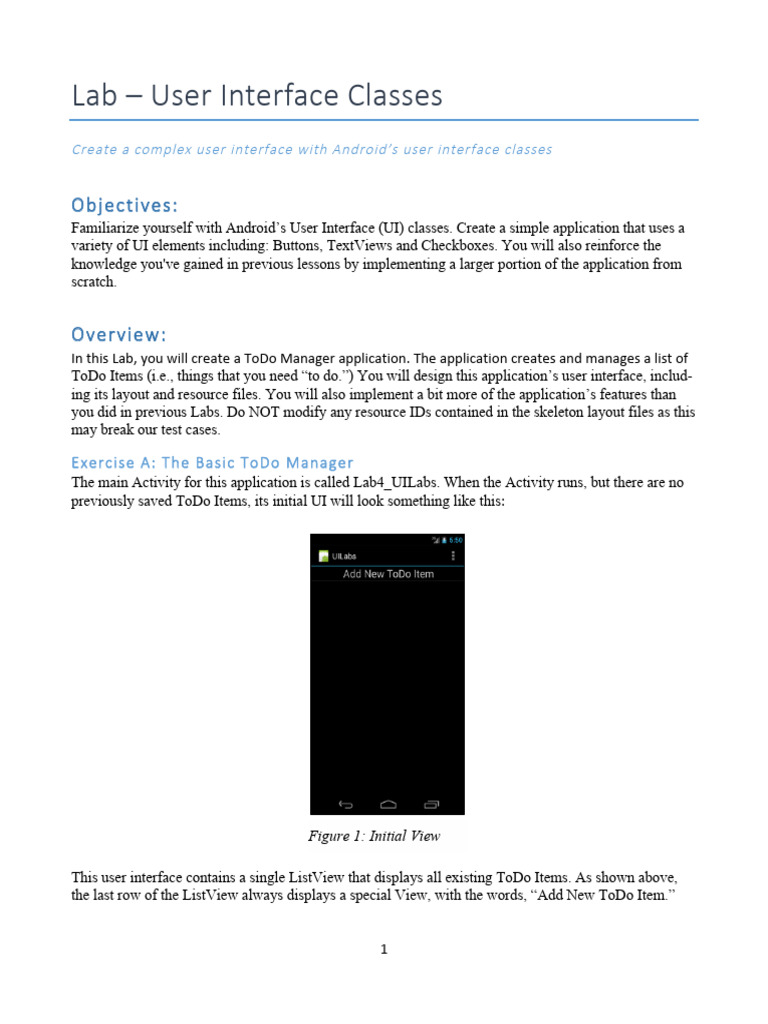 Lab – User Interface Classes

Create a complex user interface with Android's user interface classes

Objectives:

Familiarize yourself with Android's User Interface (UI) classes. Create a simple application that uses a variety of UI elements including: Buttons, TextViews and Checkboxes. You will also reinforce the knowledge you've gained in previous lessons by implementing a larger portion of the application from scratch.

Overview:

In this Lab, you will create a ToDo Manager application. The application creates and manages a list of ToDo Items (i.e., things that you need "to do.") You will design this application's user interface, including its layout and resource files. You will also implement a bit more of the application's features than you did in previous Labs. Do NOT modify any resource IDs contained in the skeleton layout files as this may break our test cases.

Exercise A: The Basic ToDo Manager

The main Activity for this application is called Lab4_UILabs. When the Activity runs, but there are no previously saved ToDo Items, its initial UI will look something like this:

5:50
UILabs
Add New ToDo Item

Figure 1: Initial View

This user interface contains a single ListView that displays all existing ToDo Items. As shown above, the last row of the ListView always displays a special View, with the words, "Add New ToDo Item."

1